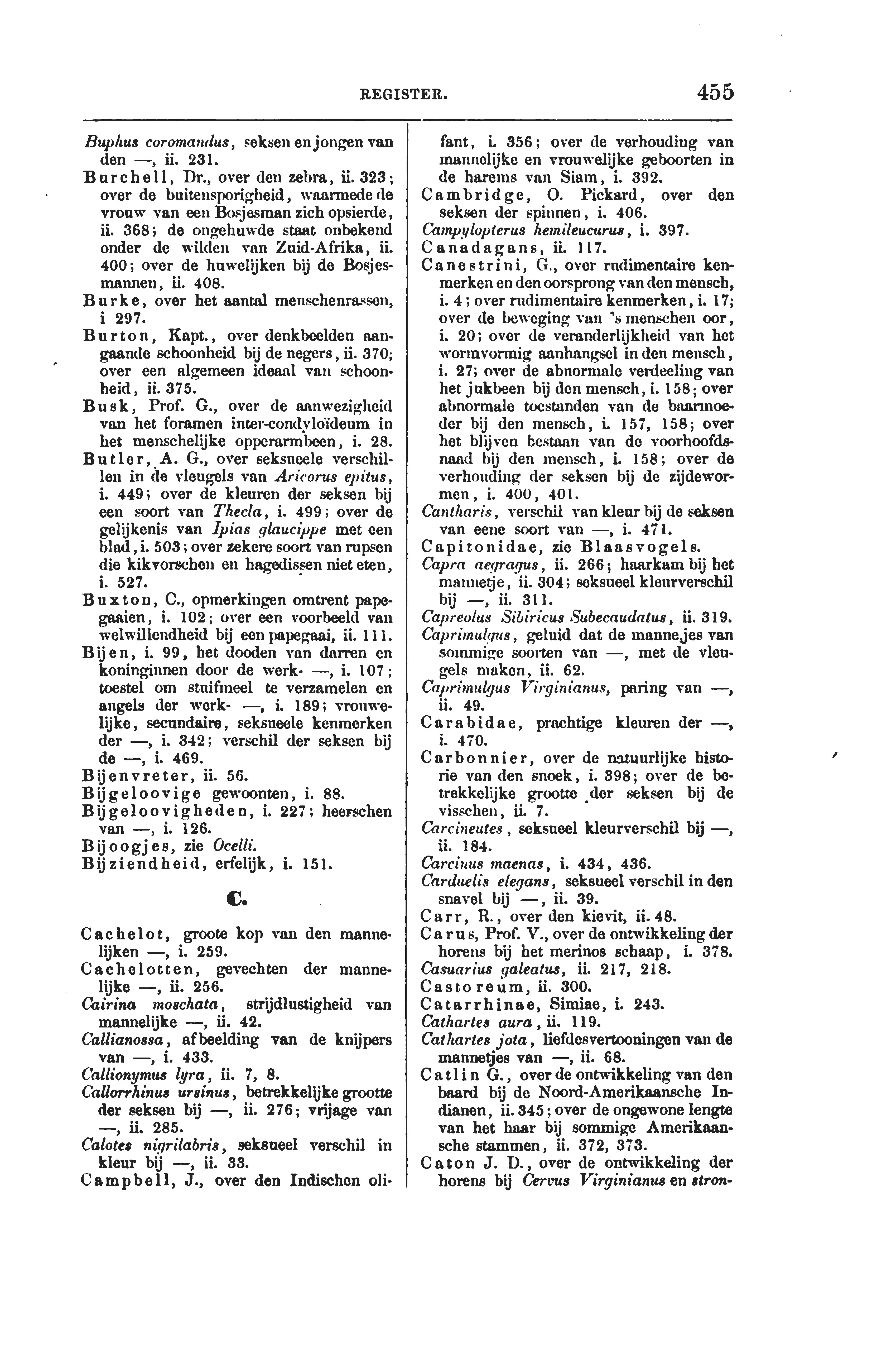 REGISTER. 455

Buphus coromandus, seksen en jongen van den —, ii. 231.
Burchell, Dr., over den zebra, ii. 323; over de buitensporigheid, waarmede de vrouw van een Bosjesman zich opsierde, ii. 368; de ongehuwde staat onbekend onder de wilden van Zuid-Afrika, ii. 400; over de huwelijken bij de Bosjesmannen, ii. 408.
Burke, over het aantal menschenrassen, i 297.
Burton, Kapt., over denkbeelden aangaande schoonheid bij de negers, ii. 370; over een algemeen ideaal van schoonheid, ii. 375.
Busk, Prof. G., over de aanwezigheid van het foramen inter-condyloïdeum in het menschelijke opperarmbeen, i. 28.
Butler, A. G., over seksueele verschillen in de vleugels van Aricorus epitus, i. 449; over de kleuren der seksen bij een soort van Thecla, i. 499; over de gelijkenis van Ipias glaucippe met een blad, i. 503; over zekere soort van rupsen die kikvorschen en hagedissen niet eten, i. 527.
Buxton, C., opmerkingen omtrent papegaaien, i. 102; over een voorbeeld van welwillendheid bij een papegaai, ii. 111.
Bijen, i. 99, het dooden van darren en koninginnen door de werk- —, i. 107; toestel om stuifmeel te verzamelen en angels der werk- —, i. 189; vrouwelijke, secundaire, seksueele kenmerken der —, i. 342; verschil der seksen bij de —, i. 469.
Bijenvreter, ii. 56.
Bijgeloovige gewoonten, i. 88.
Bijgeloovigheden, i. 227; heerschen van —, i. 126.
Bijoogjes, zie Ocelli.
Bijziendheid, erfelijk, i. 151.

C.

Cachelot, groote kop van den mannelijken —, i. 259.
Cachelotten, gevechten der mannelijke —, ii. 256.
Cairina moschata, strijdlustigheid van mannelijke —, ii. 42.
Callianossa, afbeelding van de knijpers van —, i. 433.
Callionymus lyra, ii. 7, 8.
Callorrhinus ursinus, betrekkelijke grootte der seksen bij —, ii. 276; vrijage van —, ii. 285.
Calotes nigrilabris, seksueel verschil in kleur bij —, ii. 33.
Campbell, J., over den Indischen olifant, i. 356; over de verhouding van mannelijke en vrouwelijke geboorten in de harems van Siam, i. 392.
Cambridge, O. Pickard, over den seksen der spinnen, i. 406.
Campylopterus hemileucurus, i. 397.
Canadagans, ii. 117.
Canestrini, G., over rudimentaire kenmerken en den oorsprong van den mensch, i. 4; over rudimentaire kenmerken, i. 17; over de beweging van 's menschen oor, i. 20; over de veranderlijkheid van het wormvormig aanhangsel in den mensch, i. 27; over de abnormale verdeeling van het jukbeen bij den mensch, i. 158; over abnormale toestanden van de baarmoeder bij den mensch, i. 157, 158; over het blijven bestaan van de voorhoofdsnaad bij den mensch, i. 158; over de verhouding der seksen bij de zijdewormen, i. 400, 401.
Cantharis, verschil van kleur bij de seksen van eene soort van —, i. 471.
Capitonidae, zie Blaasvogels.
Capra aegragus, ii. 266; haarkam bij het mannetje, ii. 304; seksueel kleurverschil bij —, ii. 311.
Capreolus Sibiricus Subecaudatus, ii. 319.
Caprimulgus, geluid dat de mannetjes van sommige soorten van —, met de vleugels maken, ii. 62.
Caprimulgus Virginianus, paring van —, ii. 49.
Carabidae, prachtige kleuren der —, i. 470.
Carbonnier, over de natuurlijke historie van den snoek, i. 398; over de betrekkelijke grootte der seksen bij de visschen, ii. 7.
Carcineutes, seksueel kleurverschil bij —, ii. 184.
Carcinus maenas, i. 434, 436.
Carduelis elegans, seksueel verschil in den snavel bij —, ii. 39.
Carr, R., over den kievit, ii. 48.
Carus, Prof. V., over de ontwikkeling der horens bij het merinos schaap, i. 378.
Casuarius galeatus, ii. 217, 218.
Castoreum, ii. 300.
Catarrhinae, Simiae, i. 243.
Cathartes aura, ii. 119.
Cathartes jota, liefdesvertooningen van de mannetjes van —, ii. 68.
Catlin G., over de ontwikkeling van den baard bij de Noord-Amerikaansche Indianen, ii. 345; over de ongewone lengte van het haar bij sommige Amerikaansche stammen, ii. 372, 373.
Caton J. D., over de ontwikkeling der horens bij Cervus Virginianus en stron-